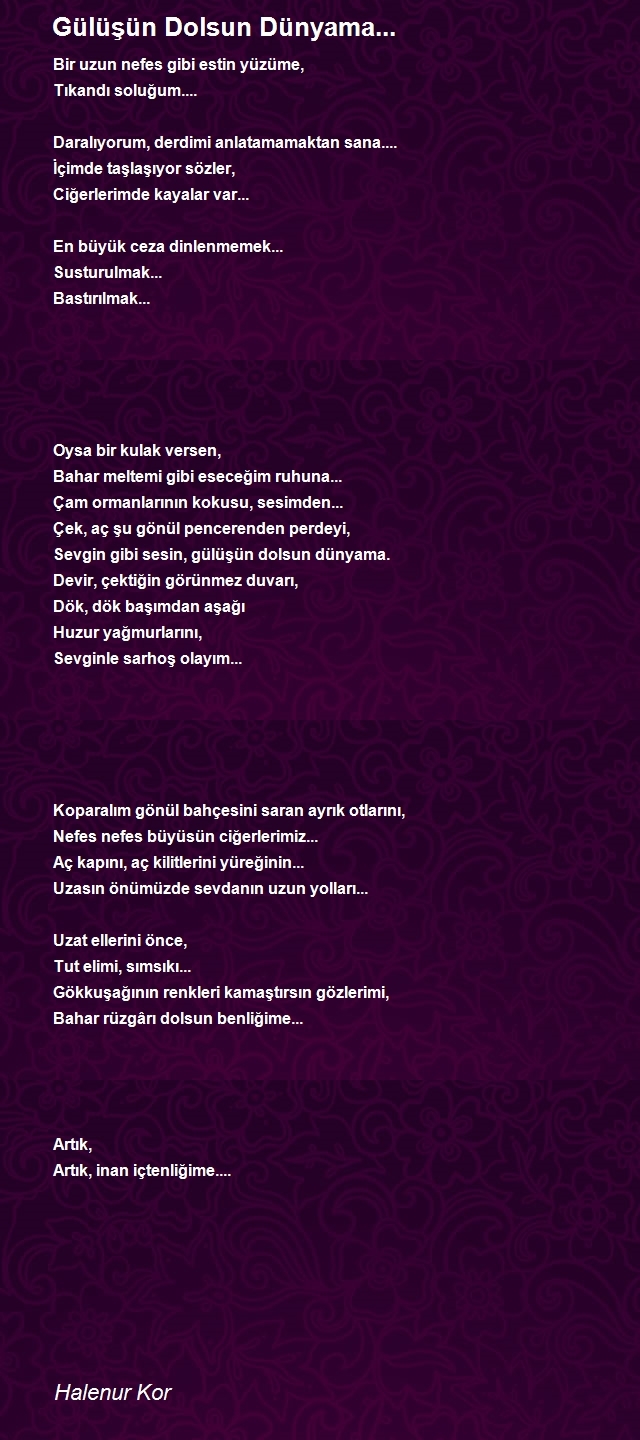 Gülüşün Dolsun Dünyama...

Bir uzun nefes gibi estin yüzüme,
Tıkandı soluğum....

Daralıyorum, derdimi anlatamamaktan sana....
İçimde taşlaşıyor sözler,
Ciğerlerimde kayalar var...

En büyük ceza dinlenmemek...
Susturulmak...
Bastırılmak...

Oysa bir kulak versen,
Bahar meltemi gibi eseceğim ruhuna...
Çam ormanlarının kokusu, sesimden...
Çek, aç şu gönül pencerenden perdeyi,
Sevgin gibi sesin, gülüşün dolsun dünyama.
Devir, çektiğin görünmez duvarı,
Dök, dök başımdan aşağı
Huzur yağmurlarını,
Sevginle sarhoş olayım...

Koparalım gönül bahçesini saran ayrık otlarını,
Nefes nefes büyüsün ciğerlerimiz...
Aç kapını, aç kilitlerini yüreğinin...
Uzasın önümüzde sevdanın uzun yolları...

Uzat ellerini önce,
Tut elimi, sımsıkı...
Gökkuşağının renkleri kamaştırsın gözlerimi,
Bahar rüzgârı dolsun benliğime...

Artık,
Artık, inan içtenliğime....

Halenur Kor